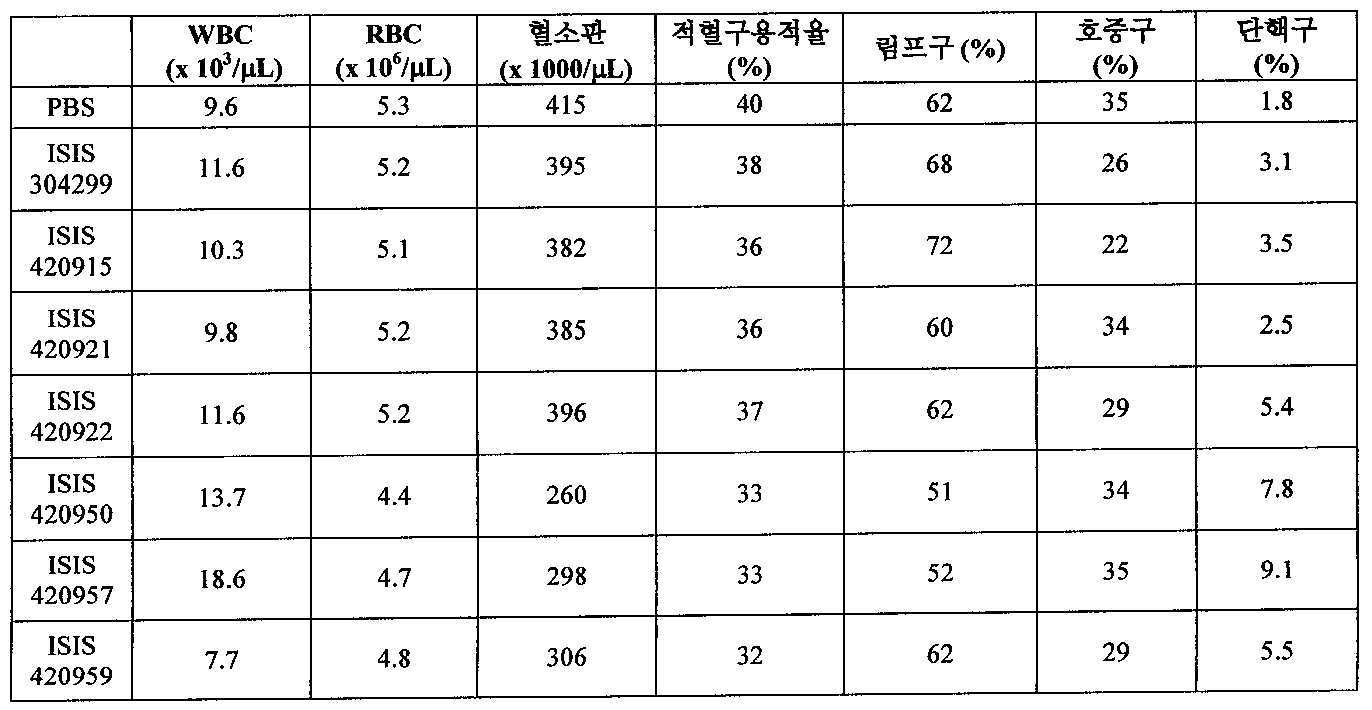 |  | WBC (x $10^3$/μL) | RBC (x $10^6$/μL) | 혈소판 (x 1000/μL) | 적혈구용적율 (%) | 림프구 (%) | 호중구 (%) | 단핵구 (%) |
|---|---|---|---|---|---|---|---|
| PBS | 9.6 | 5.3 | 415 | 40 | 62 | 35 | 1.8 |
| ISIS 304299 | 11.6 | 5.2 | 395 | 38 | 68 | 26 | 3.1 |
| ISIS 420915 | 10.3 | 5.1 | 382 | 36 | 72 | 22 | 3.5 |
| ISIS 420921 | 9.8 | 5.2 | 385 | 36 | 60 | 34 | 2.5 |
| ISIS 420922 | 11.6 | 5.2 | 396 | 37 | 62 | 29 | 5.4 |
| ISIS 420950 | 13.7 | 4.4 | 260 | 33 | 51 | 34 | 7.8 |
| ISIS 420957 | 18.6 | 4.7 | 298 | 33 | 52 | 35 | 9.1 |
| ISIS 420959 | 7.7 | 4.8 | 306 | 32 | 62 | 29 | 5.5 |